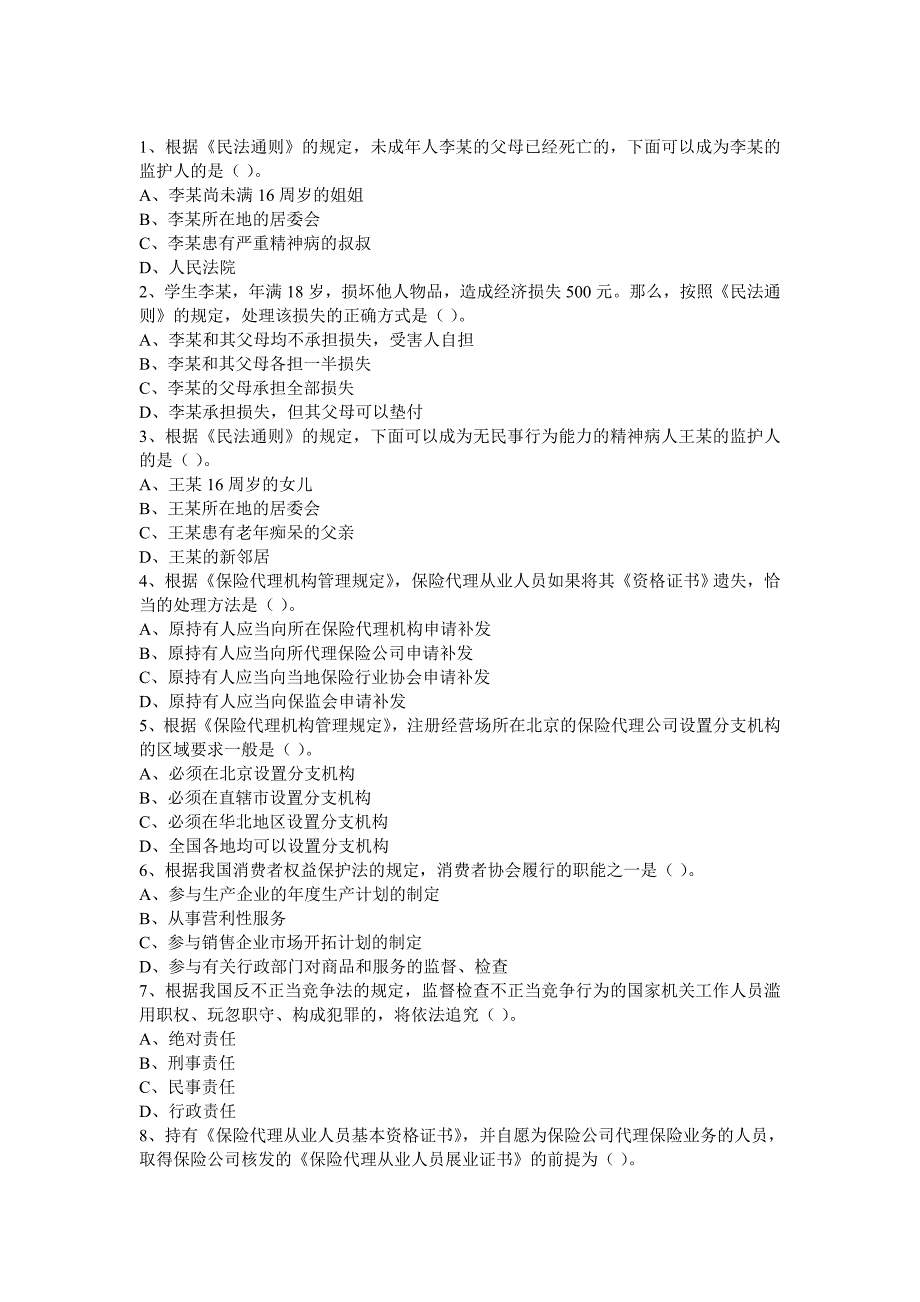 1、根据《民法通则》的规定，未成年人李某的父母已经死亡的，下面可以成为李某的监护人的是（ ）。
A、李某尚未满 16 周岁的姐姐
B、李某所在地的居委会
C、李某患有严重精神病的叔叔
D、人民法院
2、学生李某，年满 18 岁，损坏他人物品，造成经济损失 500 元。那么，按照《民法通则》的规定，处理该损失的正确方式是（ ）。
A、李某和其父母均不承担损失，受害人自担
B、李某和其父母各担一半损失
C、李某的父母承担全部损失
D、李某承担损失，但其父母可以垫付
3、根据《民法通则》的规定，下面可以成为无民事行为能力的精神病人王某的监护人的是（ ）。
A、王某 16 周岁的女儿
B、王某所在地的居委会
C、王某患有老年痴呆的父亲
D、王某的新邻居
4、根据《保险代理机构管理规定》，保险代理从业人员如果将其《资格证书》遗失，恰当的处理方法是（ ）。
A、原持有人应当向所在保险代理机构申请补发
B、原持有人应当向所代理保险公司申请补发
C、原持有人应当向当地保险行业协会申请补发
D、原持有人应当向保监会申请补发
5、根据《保险代理机构管理规定》，注册经营场所在北京的保险代理公司设置分支机构的区域要求一般是（ ）。
A、必须在北京设置分支机构
B、必须在直辖市设置分支机构
C、必须在华北地区设置分支机构
D、全国各地均可以设置分支机构
6、根据我国消费者权益保护法的规定，消费者协会履行的职能之一是（ ）。
A、参与生产企业的年度生产计划的制定
B、从事营利性服务
C、参与销售企业市场开拓计划的制定
D、参与有关行政部门对商品和服务的监督、检查
7、根据我国反不正当竞争法的规定，监督检查不正当竞争行为的国家机关工作人员滥用职权、玩忽职守、构成犯罪的，将依法追究（ ）。
A、绝对责任
B、刑事责任
C、民事责任
D、行政责任
8、持有《保险代理从业人员基本资格证书》，并自愿为保险公司代理保险业务的人员，取得保险公司核发的《保险代理从业人员展业证书》的前提为（ ）。